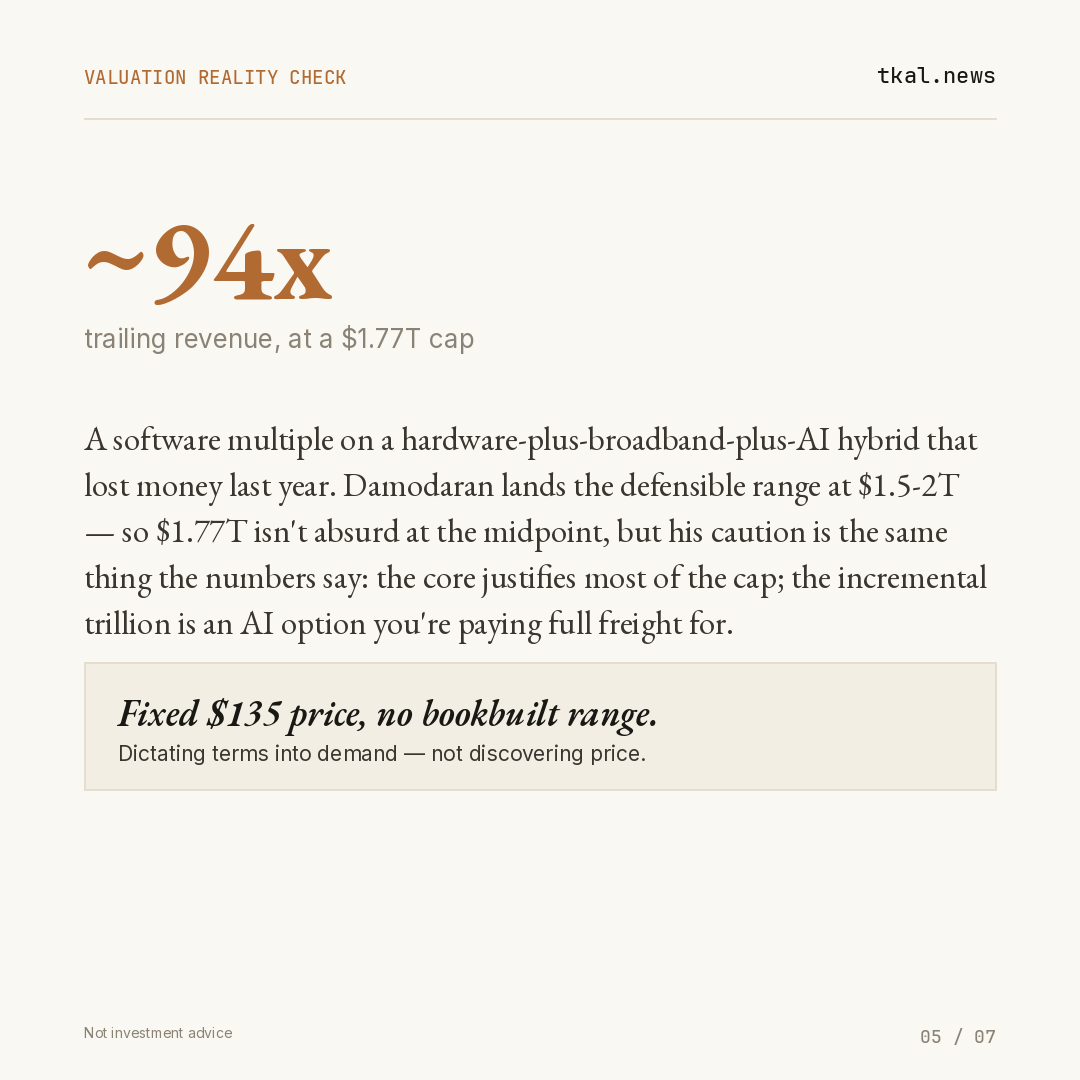 VALUATION REALITY CHECK

tkal.news

~94x

trailing revenue, at a \$1.77T cap

A software multiple on a hardware-plus-broadband-plus-AI hybrid that lost money last year. Damodaran lands the defensible range at \$1.5-2T — so \$1.77T isn't absurd at the midpoint, but his caution is the same thing the numbers say: the core justifies most of the cap; the incremental trillion is an AI option you're paying full freight for.

Fixed \$135 price, no bookbuilt range.

Dictating terms into demand — not discovering price.

Not investment advice

05 / 07